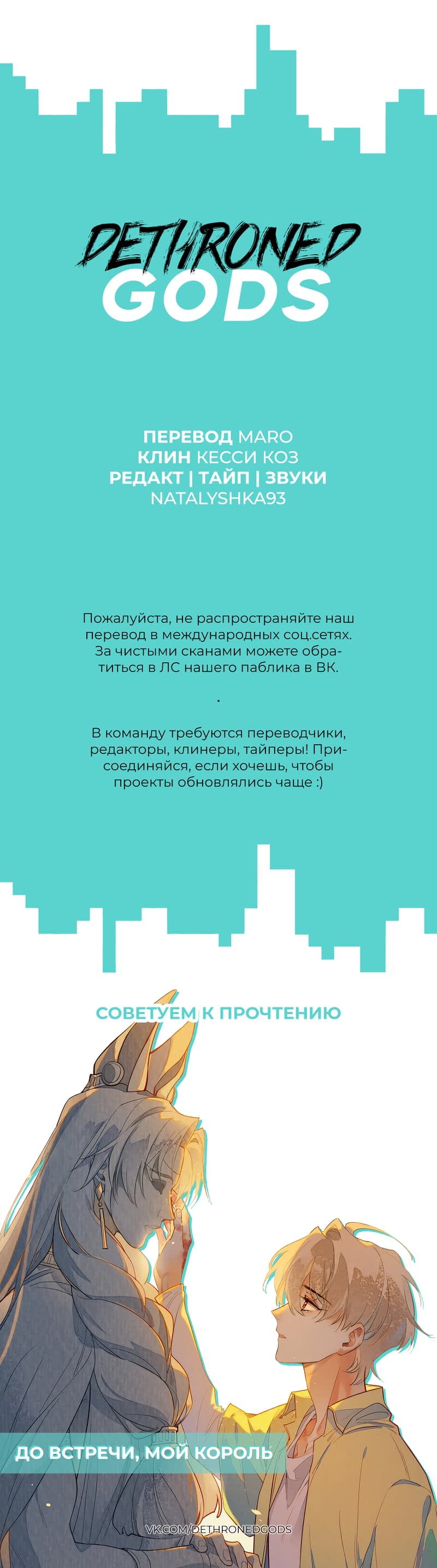 DETHRONED
GODS

ПЕРЕВОД MARO
КЛИН КЕССИ КОЗ
РЕДАКТ | ТАЙП | ЗВУКИ
NATALYSHKA93

Пожалуйста, не распространяйте наш перевод в международных соц.сетях. За чистыми сканами можете обратиться в ЛС нашего паблика в ВК.

.

В команду требуются переводчики, редакторы, клинеры, тайперы! Присоединяйся, если хочешь, чтобы проекты обновлялись чаще :)

СОВЕТУЕМ К ПРОЧТЕНИЮ

ДО ВСТРЕЧИ, МОЙ КОРОЛЬ

VK.COM/DETHRONEDGODS